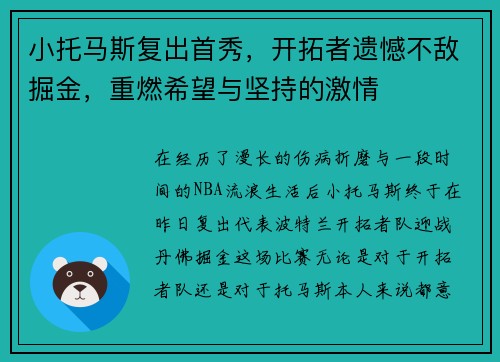 小托马斯复出首秀，开拓者遗憾不敌掘金，重燃希望与坚持的激情

在经历了漫长的伤病折磨与一段时间的NBA流浪生活后小托马斯终于在昨日复出代表波特兰开拓者队迎战丹佛掘金这场比赛无论是对于开拓者队还是对于托马斯本人来说都意